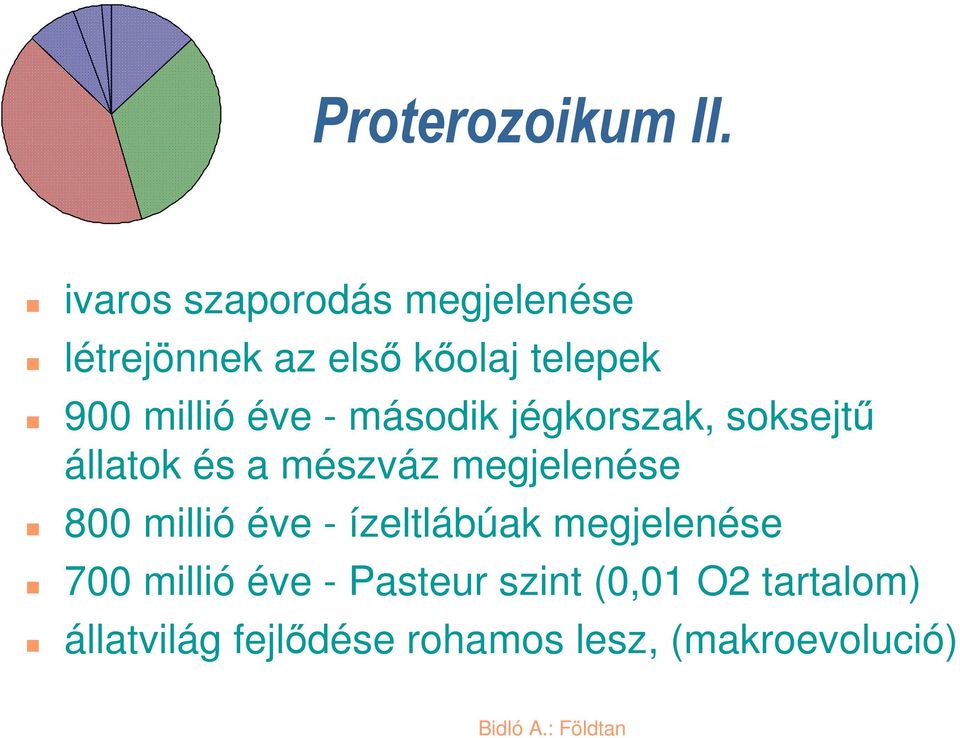 Proterozoikum II.

ivaros szaporodás megjelenése

létrejönnek az első kőolaj telepek

900 millió éve - második jégkorszak, soksejtű állatok és a mészváz megjelenése

800 millió éve - ízeltlábúak megjelenése

700 millió éve - Pasteur szint (0,01 O2 tartalom)

állatvilág fejlődése rohamos lesz, (makroevolució)

Bidló A.: Földtan